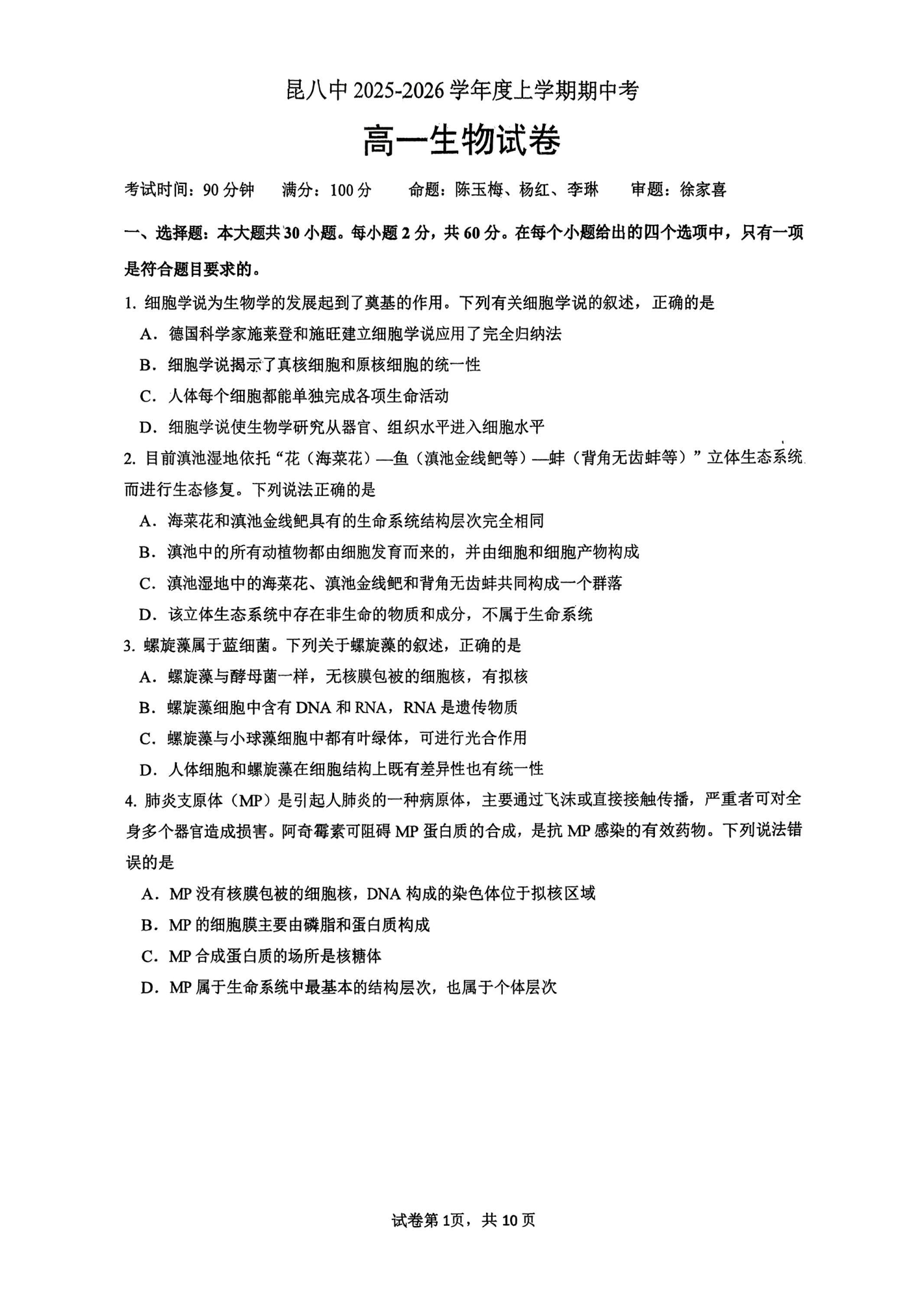 昆八中 2025-2026 学年度上学期期中考

高一生物试卷

考试时间：90 分钟　满分：100 分　命题：陈玉梅、杨红、李琳　审题：徐家喜

一、选择题：本大题共 30 小题。每小题 2 分，共 60 分。在每个小题给出的四个选项中，只有一项是符合题目要求的。

1. 细胞学说为生物学的发展起到了奠基的作用。下列有关细胞学说的叙述，正确的是

A．德国科学家施莱登和施旺建立细胞学说应用了完全归纳法

B．细胞学说揭示了真核细胞和原核细胞的统一性

C．人体每个细胞都能单独完成各项生命活动

D．细胞学说使生物学研究从器官、组织水平进入细胞水平

2. 目前滇池湿地依托“花（海菜花）—鱼（滇池金线鲃等）—蚌（背角无齿蚌等）”立体生态系统而进行生态修复。下列说法正确的是

A．海菜花和滇池金线鲃具有的生命系统结构层次完全相同

B．滇池中的所有动植物都由细胞发育而来的，并由细胞和细胞产物构成

C．滇池湿地中的海菜花、滇池金线鲃和背角无齿蚌共同构成一个群落

D．该立体生态系统中存在非生命的物质和成分，不属于生命系统

3. 螺旋藻属于蓝细菌。下列关于螺旋藻的叙述，正确的是

A．螺旋藻与酵母菌一样，无核膜包被的细胞核，有拟核

B．螺旋藻细胞中含有 DNA 和 RNA，RNA 是遗传物质

C．螺旋藻与小球藻细胞中都有叶绿体，可进行光合作用

D．人体细胞和螺旋藻在细胞结构上既有差异性也有统一性

4. 肺炎支原体（MP）是引起人肺炎的一种病原体，主要通过飞沫或直接接触传播，严重者可对全身多个器官造成损害。阿奇霉素可阻碍 MP 蛋白质的合成，是抗 MP 感染的有效药物。下列说法错误的是

A．MP 没有核膜包被的细胞核，DNA 构成的染色体位于拟核区域

B．MP 的细胞膜主要由磷脂和蛋白质构成

C．MP 合成蛋白质的场所是核糖体

D．MP 属于生命系统中最基本的结构层次，也属于个体层次

试卷第 1页，共 10 页